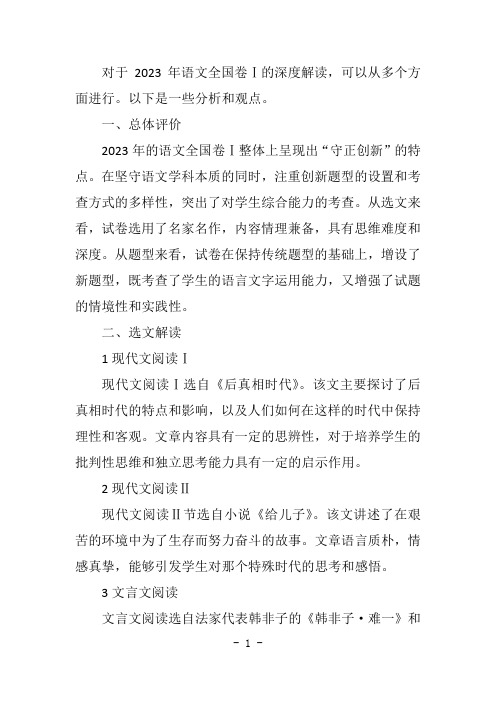 对于 2023 年语文全国卷Ⅰ的深度解读，可以从多个方面进行。以下是一些分析和观点。

一、总体评价

2023 年的语文全国卷Ⅰ整体上呈现出“守正创新”的特点。在坚守语文学科本质的同时，注重创新题型的设置和考查方式的多样性，突出了对学生综合能力的考查。从选文来看，试卷选用了名家名作，内容情理兼备，具有思维难度和深度。从题型来看，试卷在保持传统题型的基础上，增设了新题型，既考查了学生的语言文字运用能力，又增强了试题的情境性和实践性。

二、选文解读

1 现代文阅读Ⅰ

现代文阅读Ⅰ选自《后真相时代》。该文主要探讨了后真相时代的特点和影响，以及人们如何在这样的时代中保持理性和客观。文章内容具有一定的思辨性，对于培养学生的批判性思维和独立思考能力具有一定的启示作用。

2 现代文阅读Ⅱ

现代文阅读Ⅱ节选自小说《给儿子》。该文讲述了在艰苦的环境中为了生存而努力奋斗的故事。文章语言质朴，情感真挚，能够引发学生对那个特殊时代的思考和感悟。

3 文言文阅读

文言文阅读选自法家代表韩非子的《韩非子·难一》和

- 1 -